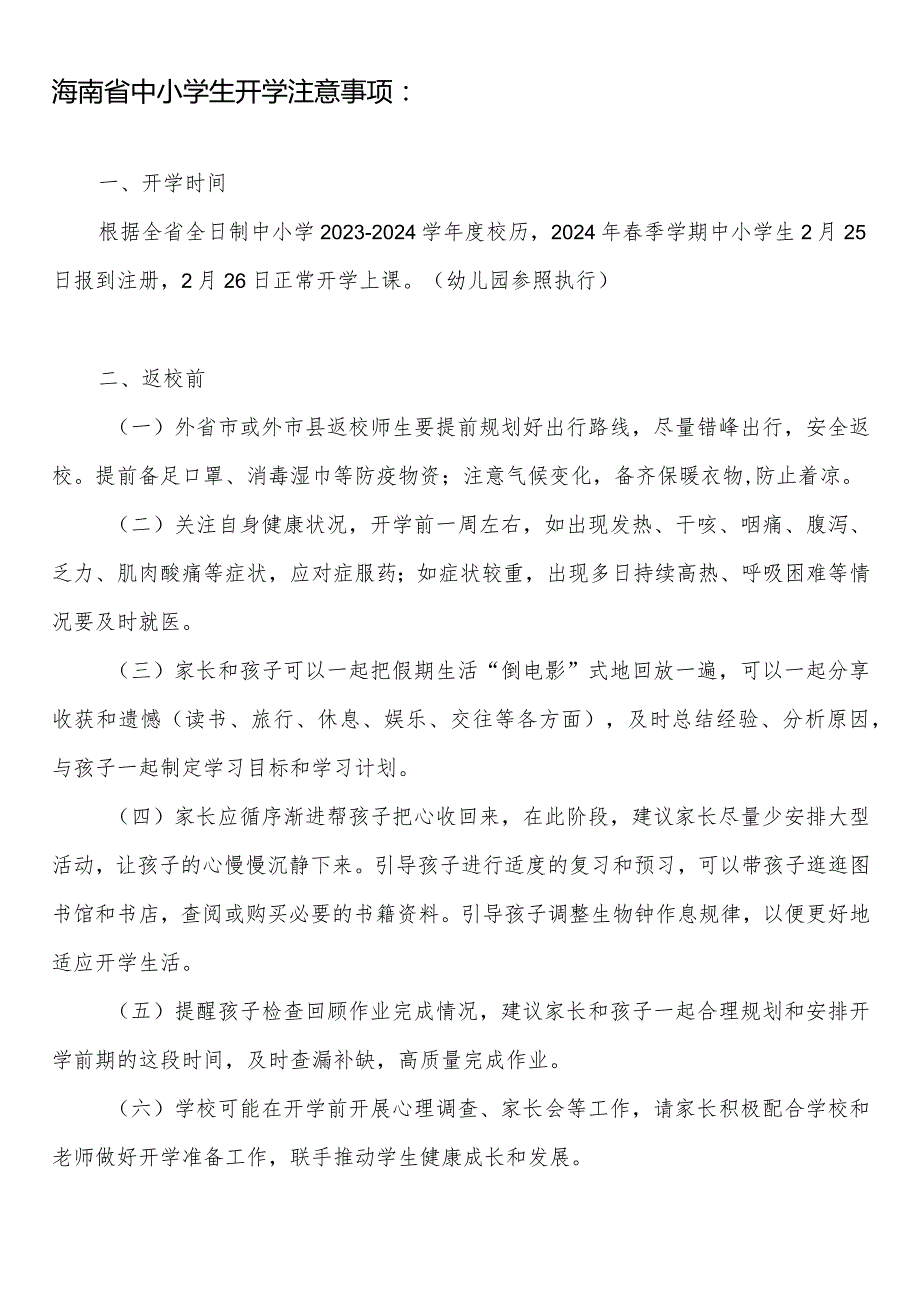 海南省中小学生开学注意事项：

一、开学时间

根据全省全日制中小学2023-2024学年度校历，2024年春季学期中小学生2月25日报到注册，2月26日正常开学上课。（幼儿园参照执行）

二、返校前

（一）外省市或外市县返校师生要提前规划好出行路线，尽量错峰出行，安全返校。提前备足口罩、消毒湿巾等防疫物资；注意气候变化，备齐保暖衣物,防止着凉。

（二）关注自身健康状况，开学前一周左右，如出现发热、干咳、咽痛、腹泻、乏力、肌肉酸痛等症状，应对症服药；如症状较重，出现多日持续高热、呼吸困难等情况要及时就医。

（三）家长和孩子可以一起把假期生活“倒电影”式地回放一遍，可以一起分享收获和遗憾（读书、旅行、休息、娱乐、交往等各方面），及时总结经验、分析原因，与孩子一起制定学习目标和学习计划。

（四）家长应循序渐进帮孩子把心收回来，在此阶段，建议家长尽量少安排大型活动，让孩子的心慢慢沉静下来。引导孩子进行适度的复习和预习，可以带孩子逛逛图书馆和书店，查阅或购买必要的书籍资料。引导孩子调整生物钟作息规律，以便更好地适应开学生活。

（五）提醒孩子检查回顾作业完成情况，建议家长和孩子一起合理规划和安排开学前期的这段时间，及时查漏补缺，高质量完成作业。

（六）学校可能在开学前开展心理调查、家长会等工作，请家长积极配合学校和老师做好开学准备工作，联手推动学生健康成长和发展。